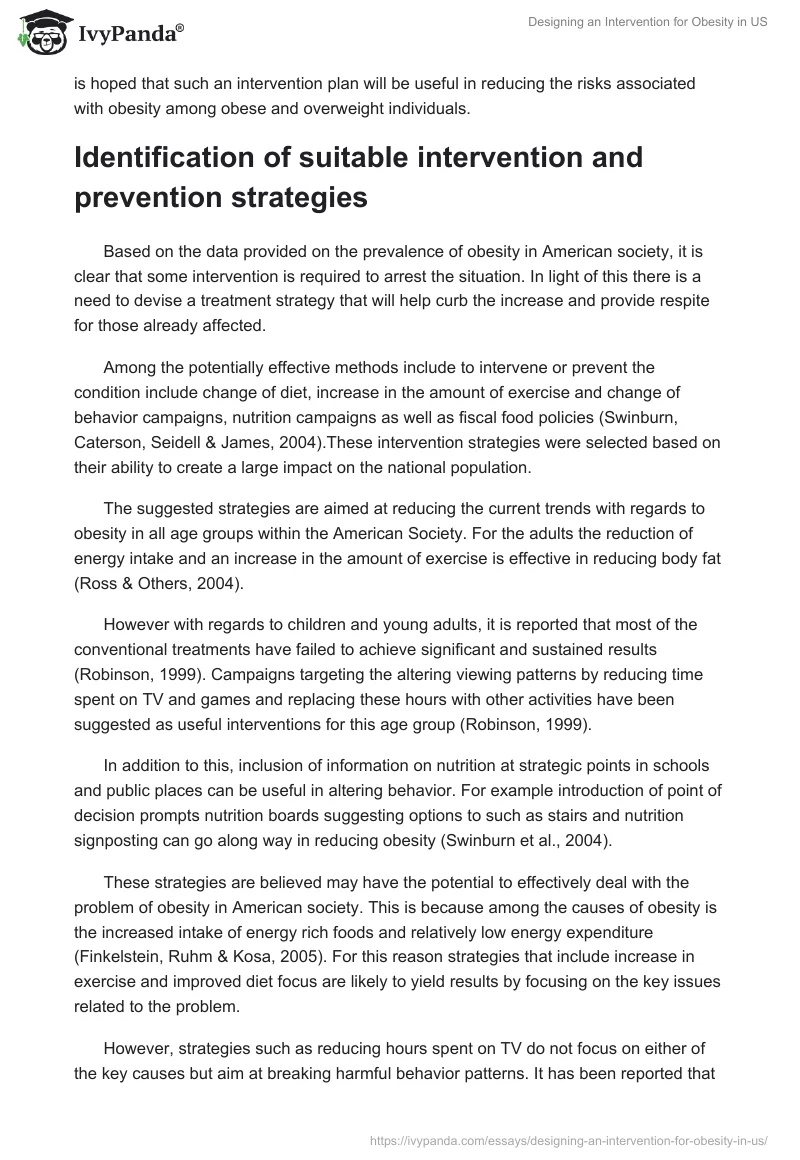 IvyPanda®

Designing an Intervention for Obesity in US

is hoped that such an intervention plan will be useful in reducing the risks associated with obesity among obese and overweight individuals.

Identification of suitable intervention and prevention strategies

Based on the data provided on the prevalence of obesity in American society, it is clear that some intervention is required to arrest the situation. In light of this there is a need to devise a treatment strategy that will help curb the increase and provide respite for those already affected.

Among the potentially effective methods include to intervene or prevent the condition include change of diet, increase in the amount of exercise and change of behavior campaigns, nutrition campaigns as well as fiscal food policies (Swinburn, Caterson, Seidell & James, 2004).These intervention strategies were selected based on their ability to create a large impact on the national population.

The suggested strategies are aimed at reducing the current trends with regards to obesity in all age groups within the American Society. For the adults the reduction of energy intake and an increase in the amount of exercise is effective in reducing body fat (Ross & Others, 2004).

However with regards to children and young adults, it is reported that most of the conventional treatments have failed to achieve significant and sustained results (Robinson, 1999). Campaigns targeting the altering viewing patterns by reducing time spent on TV and games and replacing these hours with other activities have been suggested as useful interventions for this age group (Robinson, 1999).

In addition to this, inclusion of information on nutrition at strategic points in schools and public places can be useful in altering behavior. For example introduction of point of decision prompts nutrition boards suggesting options to such as stairs and nutrition signposting can go along way in reducing obesity (Swinburn et al., 2004).

These strategies are believed may have the potential to effectively deal with the problem of obesity in American society. This is because among the causes of obesity is the increased intake of energy rich foods and relatively low energy expenditure (Finkelstein, Ruhm & Kosa, 2005). For this reason strategies that include increase in exercise and improved diet focus are likely to yield results by focusing on the key issues related to the problem.

However, strategies such as reducing hours spent on TV do not focus on either of the key causes but aim at breaking harmful behavior patterns. It has been reported that

https://ivypanda.com/essays/designing-an-intervention-for-obesity-in-us/